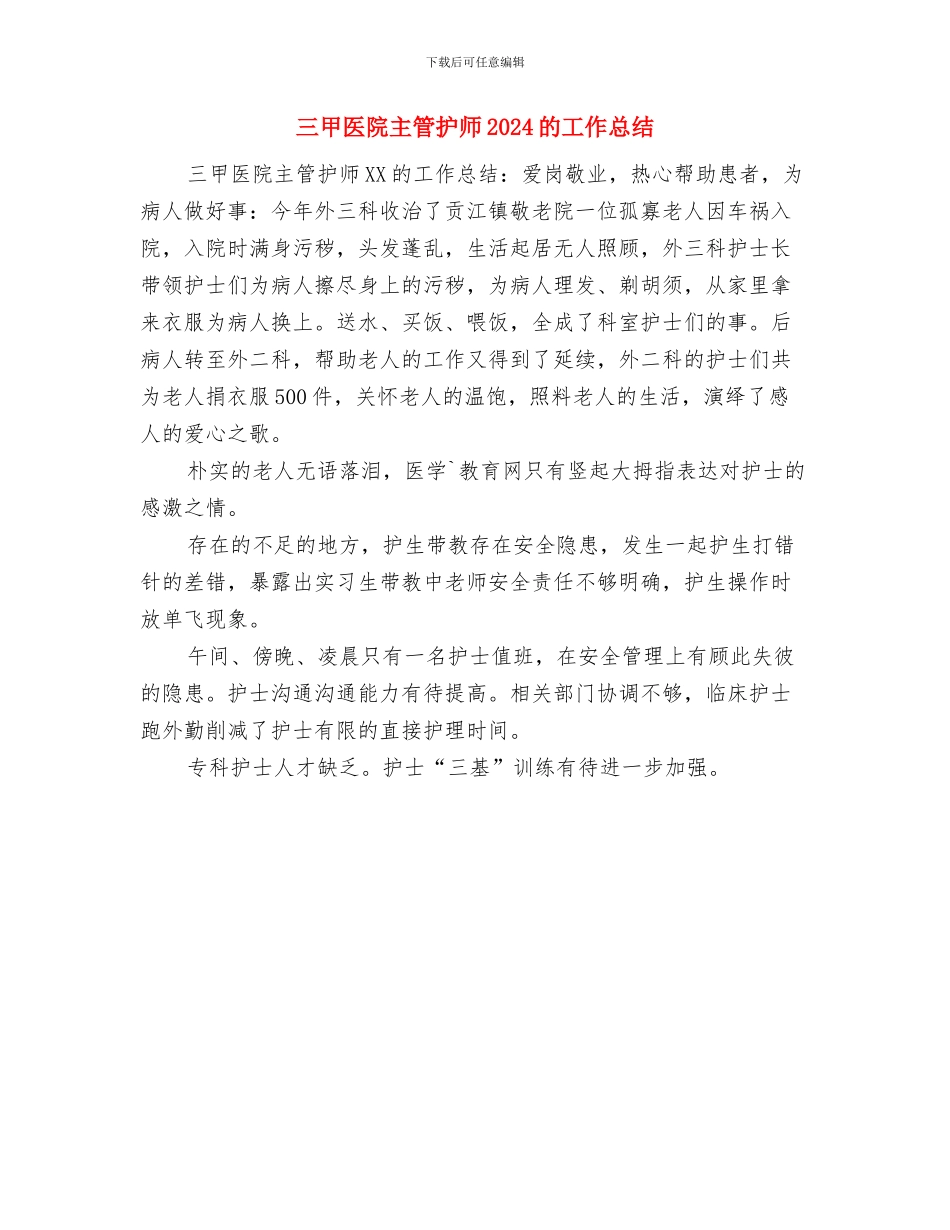 下载后可任意编辑

三甲医院主管护师2024的工作总结

三甲医院主管护师XX的工作总结：爱岗敬业，热心帮助患者，为病人做好事：今年外三科收治了贡江镇敬老院一位孤寡老人因车祸入院，入院时满身污秽，头发蓬乱，生活起居无人照顾，外三科护士长带领护士们为病人擦尽身上的污秽，为病人理发、剃胡须，从家里拿来衣服为病人换上。送水、买饭、喂饭，全成了科室护士们的事。后病人转至外二科，帮助老人的工作又得到了延续，外二科的护士们共为老人捐衣服500件，关怀老人的温饱，照料老人的生活，演绎了感人的爱心之歌。

朴实的老人无语落泪，医学`教育网只有竖起大拇指表达对护士的感激之情。

存在的不足的地方，护生带教存在安全隐患，发生一起护生打错针的差错，暴露出实习生带教中老师安全责任不够明确，护生操作时放单飞现象。

午间、傍晚、凌晨只有一名护士值班，在安全管理上有顾此失彼的隐患。护士沟通沟通能力有待提高。相关部门协调不够，临床护士跑外勤削减了护士有限的直接护理时间。

专科护士人才缺乏。护士“三基”训练有待进一步加强。